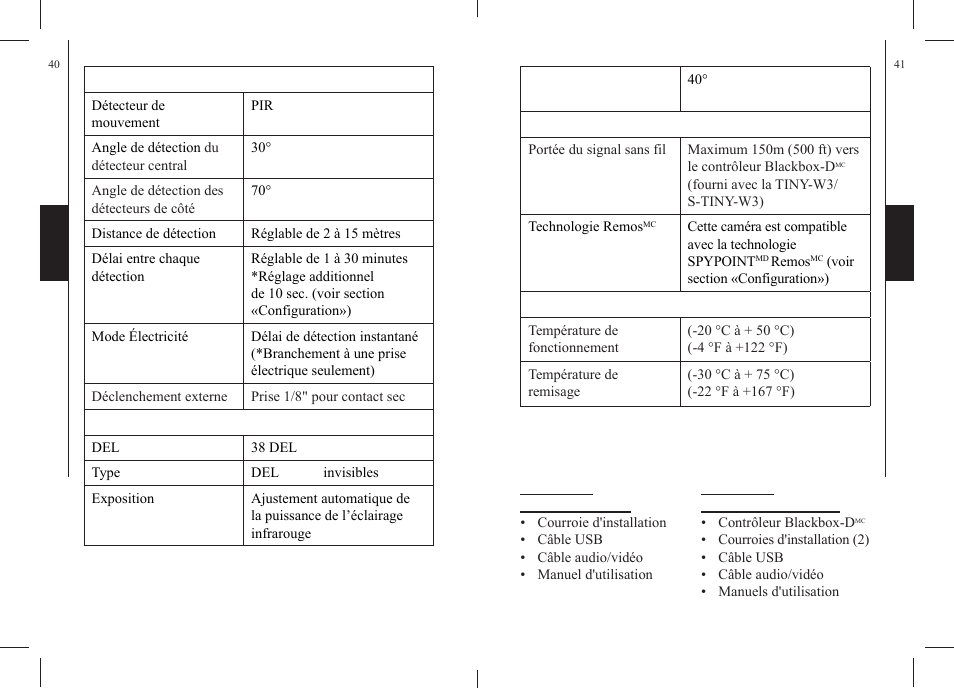 40

| | |
|---|---|
| Détecteur de mouvement | PIR |
| Angle de détection du détecteur central | 30° |
| Angle de détection des détecteurs de côté | 70° |
| Distance de détection | Réglable de 2 à 15 mètres |
| Délai entre chaque détection | Réglable de 1 à 30 minutes *Réglage additionnel de 10 sec. (voir section «Configuration») |
| Mode Électricité | Délai de détection instantané (*Branchement à une prise électrique seulement) |
| Déclenchement externe | Prise 1/8" pour contact sec |
| | |
| DEL | 38 DEL |
| Type | DEL invisibles |
| Exposition | Ajustement automatique de la puissance de l'éclairage infrarouge |

41

| | |
|---|---|
| | 40° |
| | |
| Portée du signal sans fil | Maximum 150m (500 ft) vers le contrôleur Blackbox-D$^{MC}$ (fourni avec la TINY-W3/ S-TINY-W3) |
| Technologie Remos$^{MC}$ | Cette caméra est compatible avec la technologie SPYPOINT$^{MD}$ Remos$^{MC}$ (voir section «Configuration») |
| | |
| Température de fonctionnement | (-20 °C à + 50 °C) (-4 °F à +122 °F) |
| Température de remisage | (-30 °C à + 75 °C) (-22 °F à +167 °F) |

• Courroie d'installation
• Câble USB
• Câble audio/vidéo
• Manuel d'utilisation

• Contrôleur Blackbox-D$^{MC}$
• Courroies d'installation (2)
• Câble USB
• Câble audio/vidéo
• Manuels d'utilisation